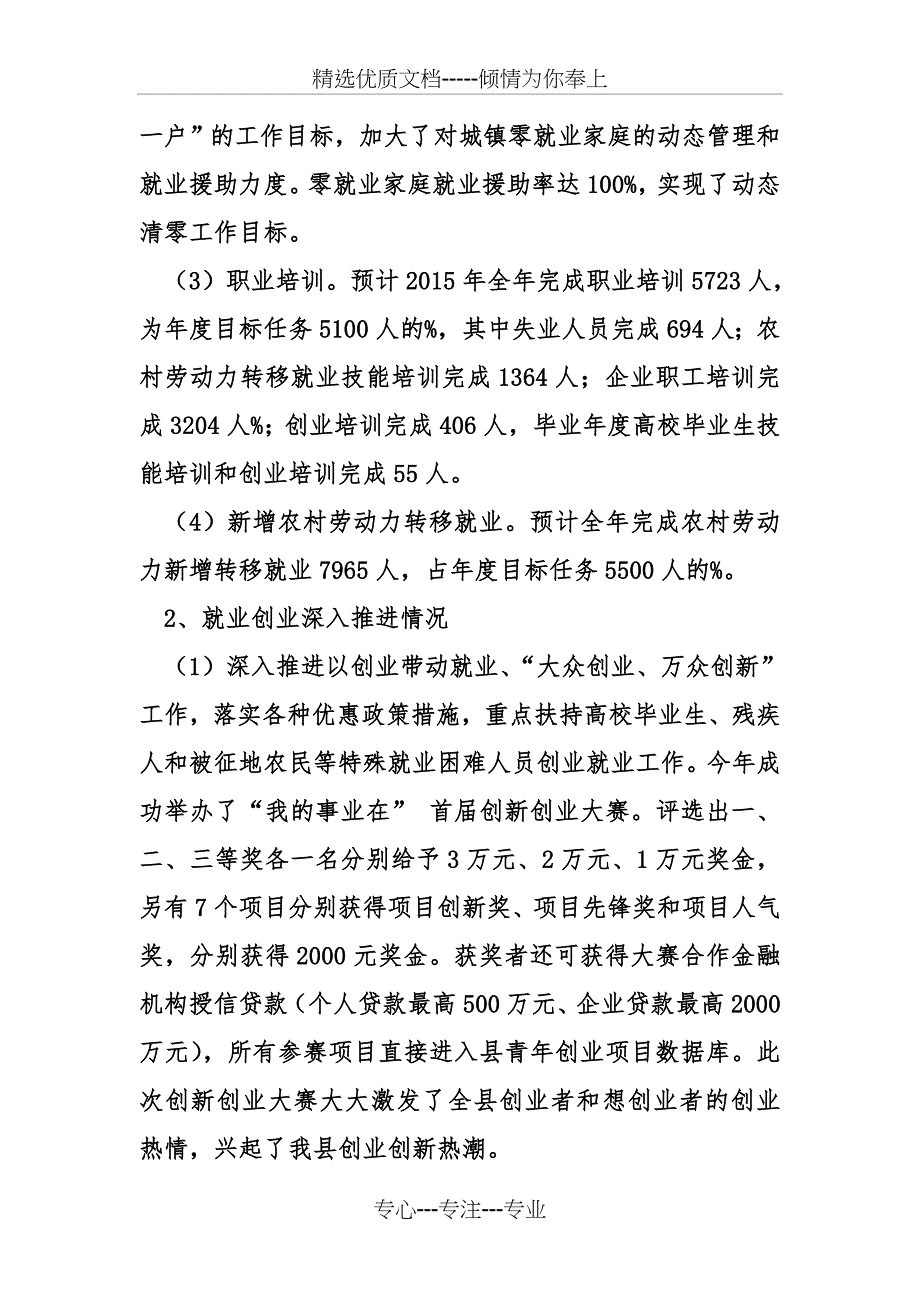 精选优质文档-----倾情为你奉上

一户”的工作目标，加大了对城镇零就业家庭的动态管理和就业援助力度。零就业家庭就业援助率达100%，实现了动态清零工作目标。

（3）职业培训。预计2015年全年完成职业培训5723人，为年度目标任务5100人的%，其中失业人员完成694人；农村劳动力转移就业技能培训完成1364人；企业职工培训完成3204人%；创业培训完成406人，毕业年度高校毕业生技能培训和创业培训完成55人。

（4）新增农村劳动力转移就业。预计全年完成农村劳动力新增转移就业7965人，占年度目标任务5500人的%。

2、就业创业深入推进情况

（1）深入推进以创业带动就业、“大众创业、万众创新”工作，落实各种优惠政策措施，重点扶持高校毕业生、残疾人和被征地农民等特殊就业困难人员创业就业工作。今年成功举办了“我的事业在” 首届创新创业大赛。评选出一、二、三等奖各一名分别给予3万元、2万元、1万元奖金，另有7个项目分别获得项目创新奖、项目先锋奖和项目人气奖，分别获得2000元奖金。获奖者还可获得大赛合作金融机构授信贷款（个人贷款最高500万元、企业贷款最高2000万元），所有参赛项目直接进入县青年创业项目数据库。此次创新创业大赛大大激发了全县创业者和想创业者的创业热情，兴起了我县创业创新热潮。

专心---专注---专业